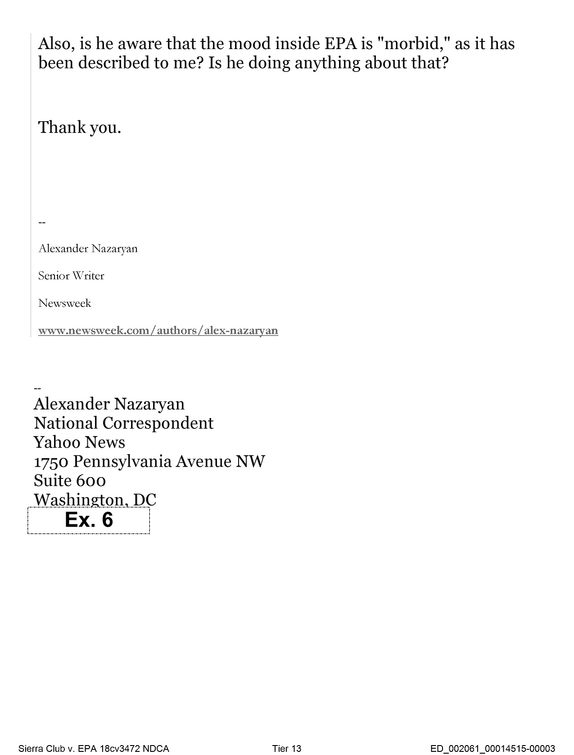 Also, is he aware that the mood inside EPA is "morbid," as it has been described to me? Is he doing anything about that?

Thank you.

--

Alexander Nazaryan

Senior Writer

Newsweek

www.newsweek.com/authors/alex-nazaryan

--
Alexander Nazaryan
National Correspondent
Yahoo News
1750 Pennsylvania Avenue NW
Suite 600
Washington, DC
Ex. 6

Sierra Club v. EPA 18cv3472 NDCA Tier 13 ED_002061_00014515-00003